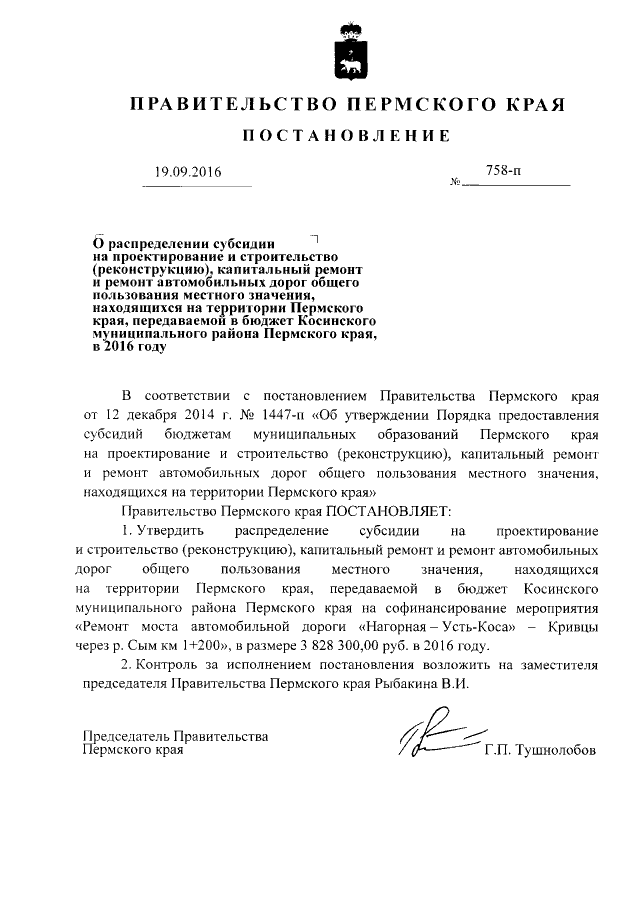 ПРАВИТЕЛЬСТВО ПЕРМСКОГО КРАЯ

ПОСТАНОВЛЕНИЕ

19.09.2016

№ 758-п

О распределении субсидии на проектирование и строительство (реконструкцию), капитальный ремонт и ремонт автомобильных дорог общего пользования местного значения, находящихся на территории Пермского края, передаваемой в бюджет Косинского муниципального района Пермского края, в 2016 году

В соответствии с постановлением Правительства Пермского края от 12 декабря 2014 г. № 1447-п «Об утверждении Порядка предоставления субсидий бюджетам муниципальных образований Пермского края на проектирование и строительство (реконструкцию), капитальный ремонт и ремонт автомобильных дорог общего пользования местного значения, находящихся на территории Пермского края»

Правительство Пермского края ПОСТАНОВЛЯЕТ:

1. Утвердить распределение субсидии на проектирование и строительство (реконструкцию), капитальный ремонт и ремонт автомобильных дорог общего пользования местного значения, находящихся на территории Пермского края, передаваемой в бюджет Косинского муниципального района Пермского края на софинансирование мероприятия «Ремонт моста автомобильной дороги «Нагорная – Усть-Коса» – Кривцы через р. Сым км 1+200», в размере 3 828 300,00 руб. в 2016 году.

2. Контроль за исполнением постановления возложить на заместителя председателя Правительства Пермского края Рыбакина В.И.

Председатель Правительства Пермского края

Г.П. Тушнолобов